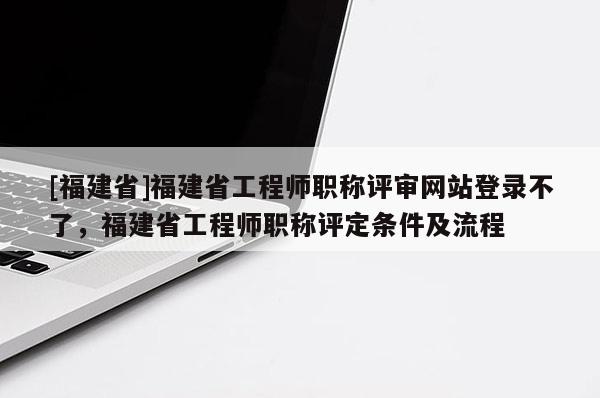 [福建省]福建省工程师职称评审网站登录不了，福建省工程师职称评定条件及流程